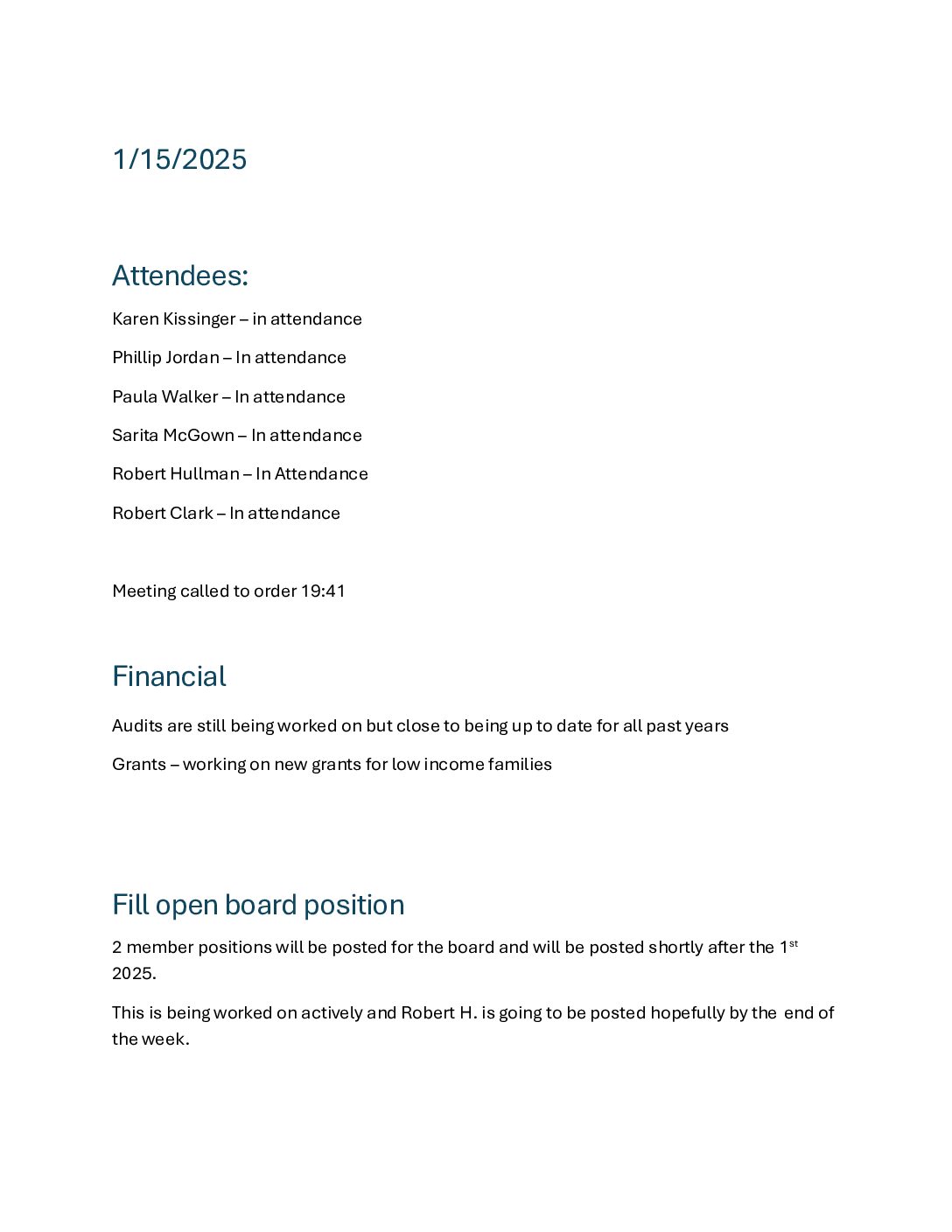 1/15/2025

Attendees:

Karen Kissinger – in attendance

Phillip Jordan – In attendance

Paula Walker – In attendance

Sarita McGown – In attendance

Robert Hullman – In Attendance

Robert Clark – In attendance

Meeting called to order 19:41

Financial

Audits are still being worked on but close to being up to date for all past years

Grants – working on new grants for low income families

Fill open board position

2 member positions will be posted for the board and will be posted shortly after the 1$^{st}$ 2025.

This is being worked on actively and Robert H. is going to be posted hopefully by the end of the week.